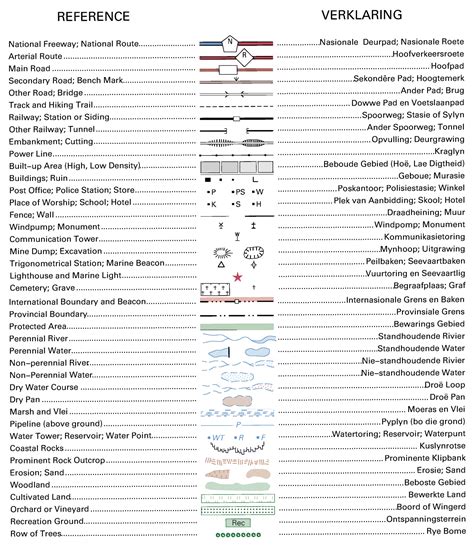 REFERENCE

National Freeway; National Route
Arterial Route
Main Road
Secondary Road; Bench Mark
Other Road; Bridge
Track and Hiking Trail
Railway; Station or Siding
Other Railway; Tunnel
Embankment; Cutting
Power Line
Built-up Area (High, Low Density)
Buildings; Ruin
Post Office; Police Station; Store
Place of Worship; School; Hotel
Fence; Wall
Windpump; Monument
Communication Tower
Mine Dump; Excavation
Trigonometrical Station; Marine Beacon
Lighthouse and Marine Light
Cemetery; Grave
International Boundary and Beacon
Provincial Boundary
Protected Area
Perennial River
Perennial Water
Non-perennial River
Non-Perennial Water
Dry Water Course
Dry Pan
Marsh and Vlei
Pipeline (above ground)
Water Tower; Reservoir; Water Point
Coastal Rocks
Prominent Rock Outcrop
Erosion; Sand
Woodland
Cultivated Land
Orchard or Vineyard
Recreation Ground
Row of Trees

N
R
P
PS
W
K
S
H
P
WT
R
F
Rec

VERKLARING

Nasionale Deurpad; Nasionale Roete
Hoofverkeersroete
Hoofpad
Sekondêre Pad; Hoogtemerk
Ander Pad; Brug
Dowwe Pad en Voetslaanpad
Spoorweg; Stasie of Sylyn
Ander Spoorweg; Tonnel
Opvulling; Deurgrawing
Kraglyn
Beboude Gebied (Hoë, Lae Digtheid)
Geboue; Murasie
Poskantoor; Polisiestasie; Winkel
Plek van Aanbidding; Skool; Hotel
Draadheining; Muur
Windpomp; Monument
Kommunikasietoring
Mynhoop; Uitgrawing
Peilbaken; Seevaartbaken
Vuurtoring en Seevaartlig
Begraafplaas; Graf
Internasionale Grens en Baken
Provinsiale Grens
Bewarings Gebied
Standhoudende Rivier
Standhoudende Water
Nie-standhoudende Rivier
Nie-standhoudende Water
Droë Loop
Droë Pan
Moeras en Vlei
Pyplyn (bo die grond)
Watertoring; Reservoir; Waterpunt
Kuslynrotse
Prominente Klipbank
Erosie; Sand
Beboste Gebied
Bewerkte Land
Boord of Wingerd
Ontspanningsterrein
Rye Bome